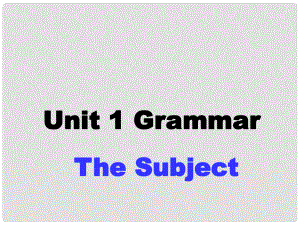 Unit 1 Grammar

The Subject